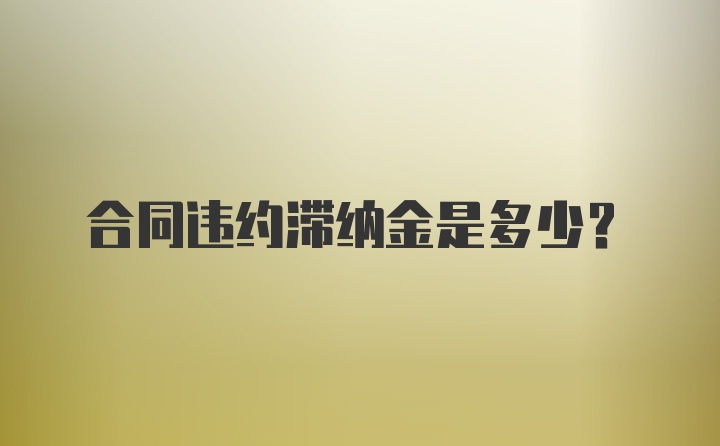 合同违约滞纳金是多少?